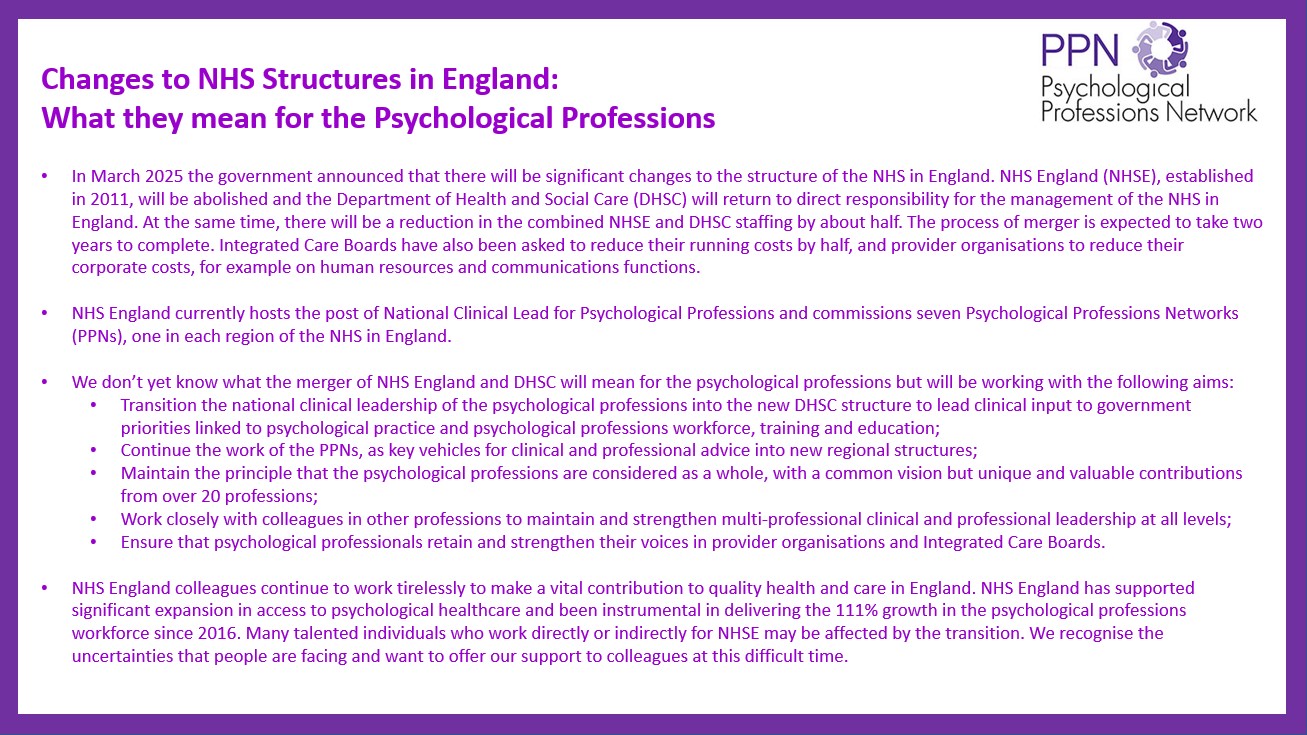 PPN
Psychological
Professions Network

Changes to NHS Structures in England:
What they mean for the Psychological Professions

• In March 2025 the government announced that there will be significant changes to the structure of the NHS in England. NHS England (NHSE), established in 2011, will be abolished and the Department of Health and Social Care (DHSC) will return to direct responsibility for the management of the NHS in England. At the same time, there will be a reduction in the combined NHSE and DHSC staffing by about half. The process of merger is expected to take two years to complete. Integrated Care Boards have also been asked to reduce their running costs by half, and provider organisations to reduce their corporate costs, for example on human resources and communications functions.

• NHS England currently hosts the post of National Clinical Lead for Psychological Professions and commissions seven Psychological Professions Networks (PPNs), one in each region of the NHS in England.

• We don't yet know what the merger of NHS England and DHSC will mean for the psychological professions but will be working with the following aims:
  • Transition the national clinical leadership of the psychological professions into the new DHSC structure to lead clinical input to government priorities linked to psychological practice and psychological professions workforce, training and education;
  • Continue the work of the PPNs, as key vehicles for clinical and professional advice into new regional structures;
  • Maintain the principle that the psychological professions are considered as a whole, with a common vision but unique and valuable contributions from over 20 professions;
  • Work closely with colleagues in other professions to maintain and strengthen multi-professional clinical and professional leadership at all levels;
  • Ensure that psychological professionals retain and strengthen their voices in provider organisations and Integrated Care Boards.

• NHS England colleagues continue to work tirelessly to make a vital contribution to quality health and care in England. NHS England has supported significant expansion in access to psychological healthcare and been instrumental in delivering the 111% growth in the psychological professions workforce since 2016. Many talented individuals who work directly or indirectly for NHSE may be affected by the transition. We recognise the uncertainties that people are facing and want to offer our support to colleagues at this difficult time.